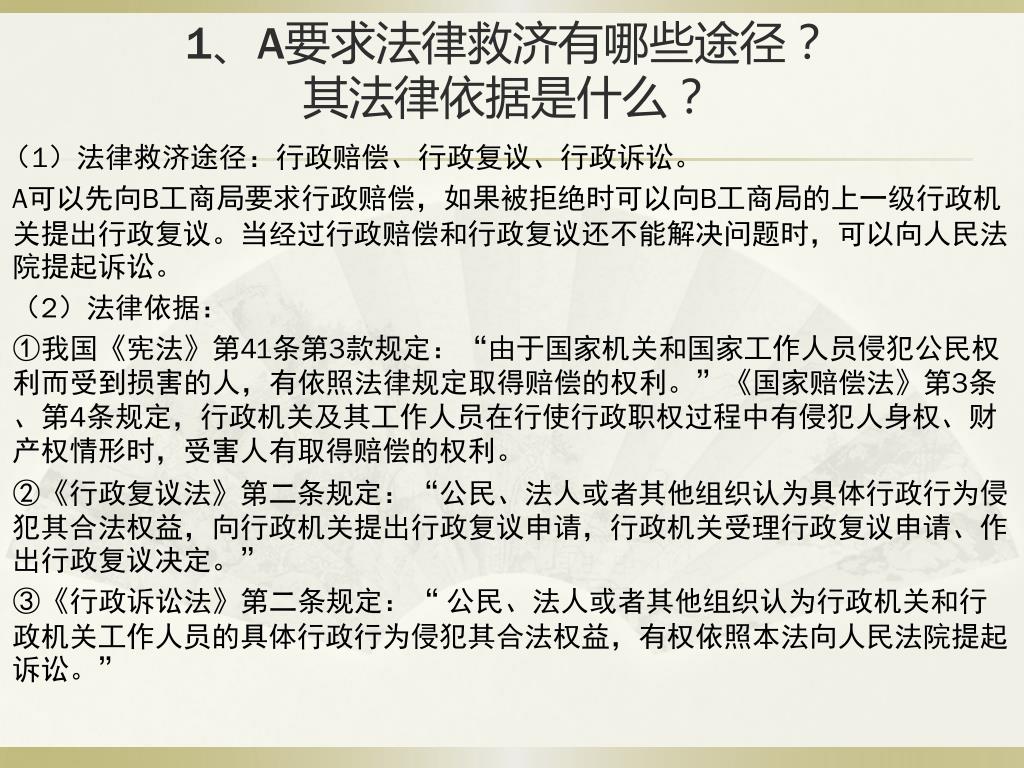 1、A要求法律救济有哪些途径？
其法律依据是什么？

（1）法律救济途径：行政赔偿、行政复议、行政诉讼。

A可以先向B工商局要求行政赔偿，如果被拒绝时可以向B工商局的上一级行政机关提出行政复议。当经过行政赔偿和行政复议还不能解决问题时，可以向人民法院提起诉讼。

（2）法律依据：

①我国《宪法》第41条第3款规定：“由于国家机关和国家工作人员侵犯公民权利而受到损害的人，有依照法律规定取得赔偿的权利。”《国家赔偿法》第3条、第4条规定，行政机关及其工作人员在行使行政职权过程中有侵犯人身权、财产权情形时，受害人有取得赔偿的权利。

②《行政复议法》第二条规定：“公民、法人或者其他组织认为具体行政行为侵犯其合法权益，向行政机关提出行政复议申请，行政机关受理行政复议申请、作出行政复议决定。”

③《行政诉讼法》第二条规定：“ 公民、法人或者其他组织认为行政机关和行政机关工作人员的具体行政行为侵犯其合法权益，有权依照本法向人民法院提起诉讼。”